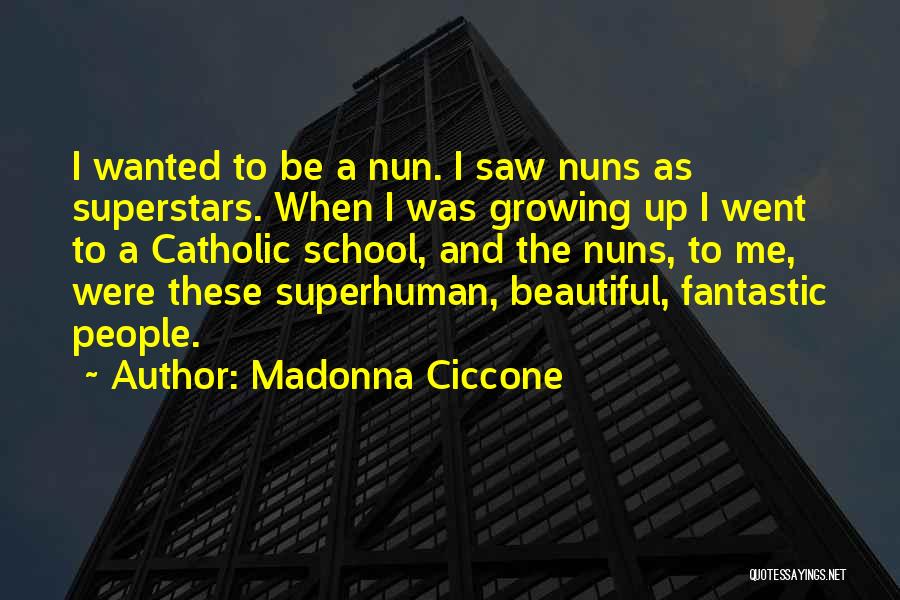 I wanted to be a nun. I saw nuns as superstars. When I was growing up I went to a Catholic school, and the nuns, to me, were these superhuman, beautiful, fantastic people.

~ Author: Madonna Ciccone

QUOTESSAYINGS.NET